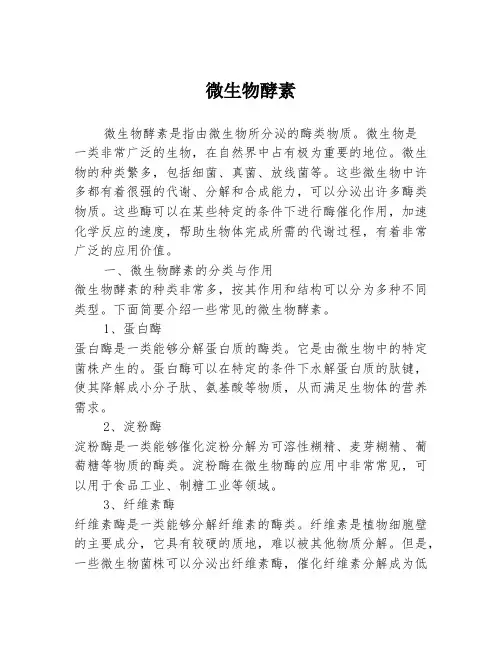 微生物酵素

微生物酵素是指由微生物所分泌的酶类物质。微生物是一类非常广泛的生物，在自然界中占有极为重要的地位。微生物的种类繁多，包括细菌、真菌、放线菌等。这些微生物中许多都有着很强的代谢、分解和合成能力，可以分泌出许多酶类物质。这些酶可以在某些特定的条件下进行酶催化作用，加速化学反应的速度，帮助生物体完成所需的代谢过程，有着非常广泛的应用价值。

一、微生物酵素的分类与作用

微生物酵素的种类非常多，按其作用和结构可以分为多种不同类型。下面简要介绍一些常见的微生物酵素。

1、蛋白酶

蛋白酶是一类能够分解蛋白质的酶类。它是由微生物中的特定菌株产生的。蛋白酶可以在特定的条件下水解蛋白质的肽键，使其降解成小分子肽、氨基酸等物质，从而满足生物体的营养需求。

2、淀粉酶

淀粉酶是一类能够催化淀粉分解为可溶性糊精、麦芽糊精、葡萄糖等物质的酶类。淀粉酶在微生物酶的应用中非常常见，可以用于食品工业、制糖工业等领域。

3、纤维素酶

纤维素酶是一类能够分解纤维素的酶类。纤维素是植物细胞壁的主要成分，它具有较硬的质地，难以被其他物质分解。但是，一些微生物菌株可以分泌出纤维素酶，催化纤维素分解成为低